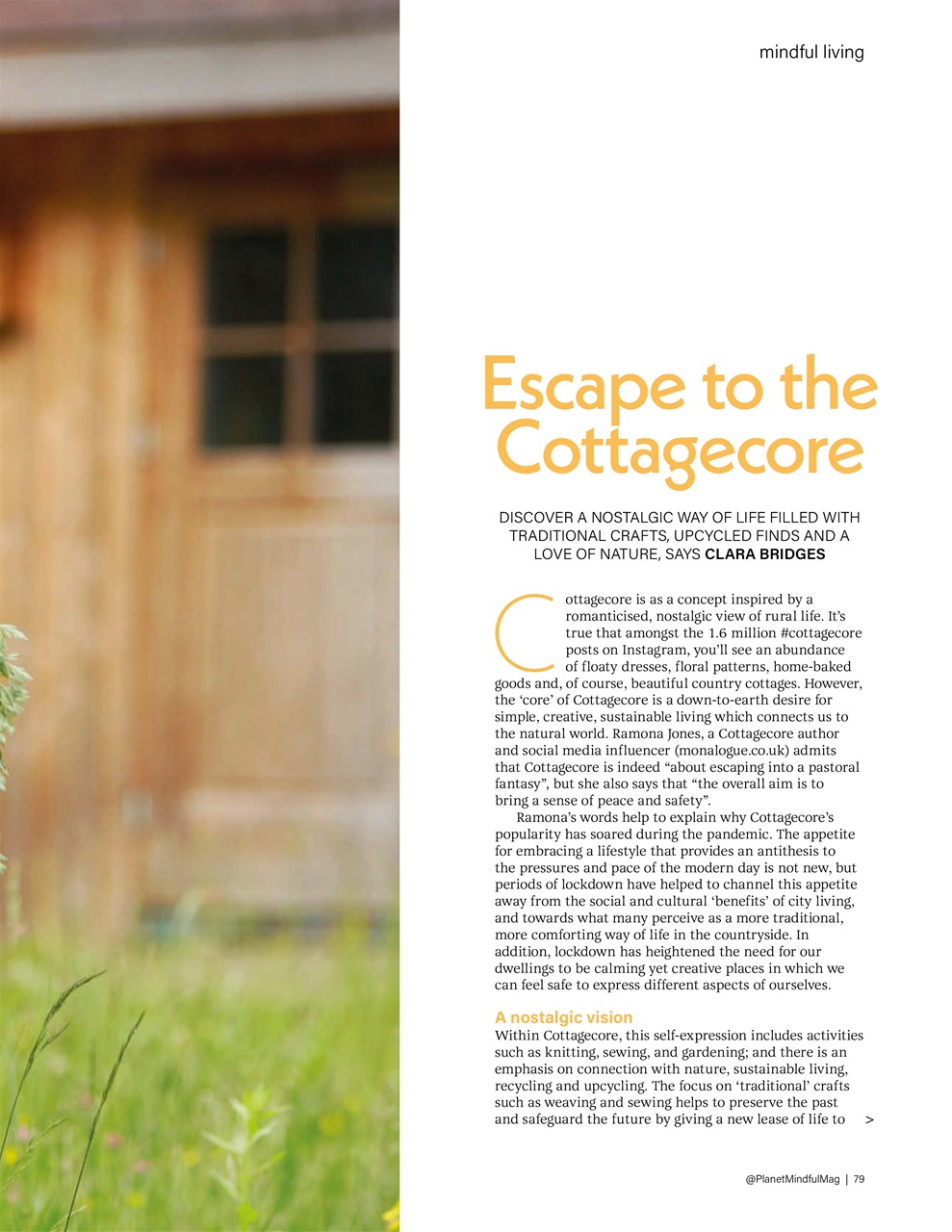 mindful living

Escape to the Cottagecore

DISCOVER A NOSTALGIC WAY OF LIFE FILLED WITH TRADITIONAL CRAFTS, UPCYCLED FINDS AND A LOVE OF NATURE, SAYS CLARA BRIDGES

Cottagecore is as a concept inspired by a romanticised, nostalgic view of rural life. It's true that amongst the 1.6 million #cottagecore posts on Instagram, you'll see an abundance of floaty dresses, floral patterns, home-baked goods and, of course, beautiful country cottages. However, the 'core' of Cottagecore is a down-to-earth desire for simple, creative, sustainable living which connects us to the natural world. Ramona Jones, a Cottagecore author and social media influencer (monalogue.co.uk) admits that Cottagecore is indeed "about escaping into a pastoral fantasy", but she also says that "the overall aim is to bring a sense of peace and safety".

Ramona's words help to explain why Cottagecore's popularity has soared during the pandemic. The appetite for embracing a lifestyle that provides an antithesis to the pressures and pace of the modern day is not new, but periods of lockdown have helped to channel this appetite away from the social and cultural 'benefits' of city living, and towards what many perceive as a more traditional, more comforting way of life in the countryside. In addition, lockdown has heightened the need for our dwellings to be calming yet creative places in which we can feel safe to express different aspects of ourselves.

A nostalgic vision
Within Cottagecore, this self-expression includes activities such as knitting, sewing, and gardening; and there is an emphasis on connection with nature, sustainable living, recycling and upcycling. The focus on 'traditional' crafts such as weaving and sewing helps to preserve the past and safeguard the future by giving a new lease of life to >

@PlanetMindfulMag | 79